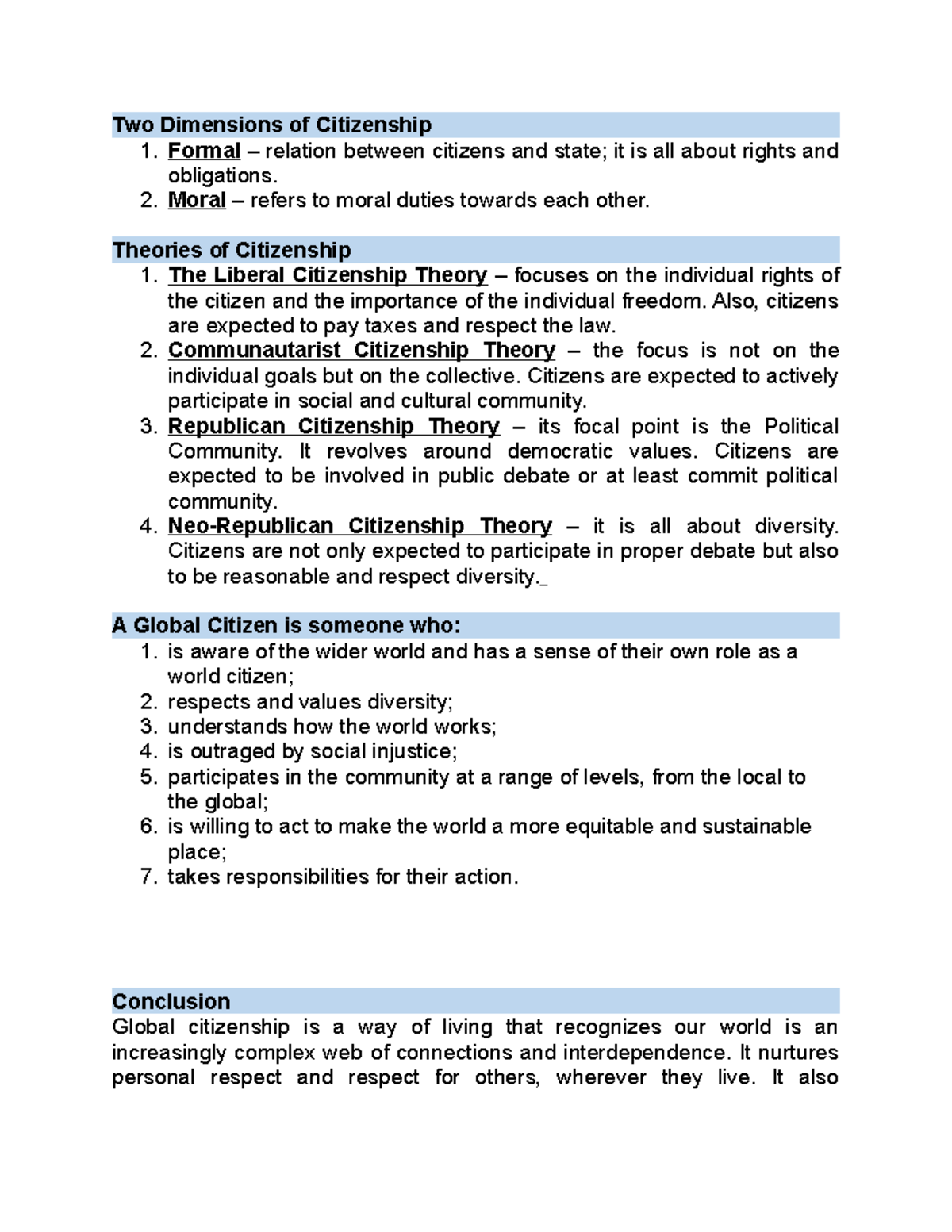 Two Dimensions of Citizenship

1. Formal – relation between citizens and state; it is all about rights and obligations.
2. Moral – refers to moral duties towards each other.

Theories of Citizenship

1. The Liberal Citizenship Theory – focuses on the individual rights of the citizen and the importance of the individual freedom. Also, citizens are expected to pay taxes and respect the law.
2. Communautarist Citizenship Theory – the focus is not on the individual goals but on the collective. Citizens are expected to actively participate in social and cultural community.
3. Republican Citizenship Theory – its focal point is the Political Community. It revolves around democratic values. Citizens are expected to be involved in public debate or at least commit political community.
4. Neo-Republican Citizenship Theory – it is all about diversity. Citizens are not only expected to participate in proper debate but also to be reasonable and respect diversity._

A Global Citizen is someone who:

1. is aware of the wider world and has a sense of their own role as a world citizen;
2. respects and values diversity;
3. understands how the world works;
4. is outraged by social injustice;
5. participates in the community at a range of levels, from the local to the global;
6. is willing to act to make the world a more equitable and sustainable place;
7. takes responsibilities for their action.

Conclusion

Global citizenship is a way of living that recognizes our world is an increasingly complex web of connections and interdependence. It nurtures personal respect and respect for others, wherever they live. It also